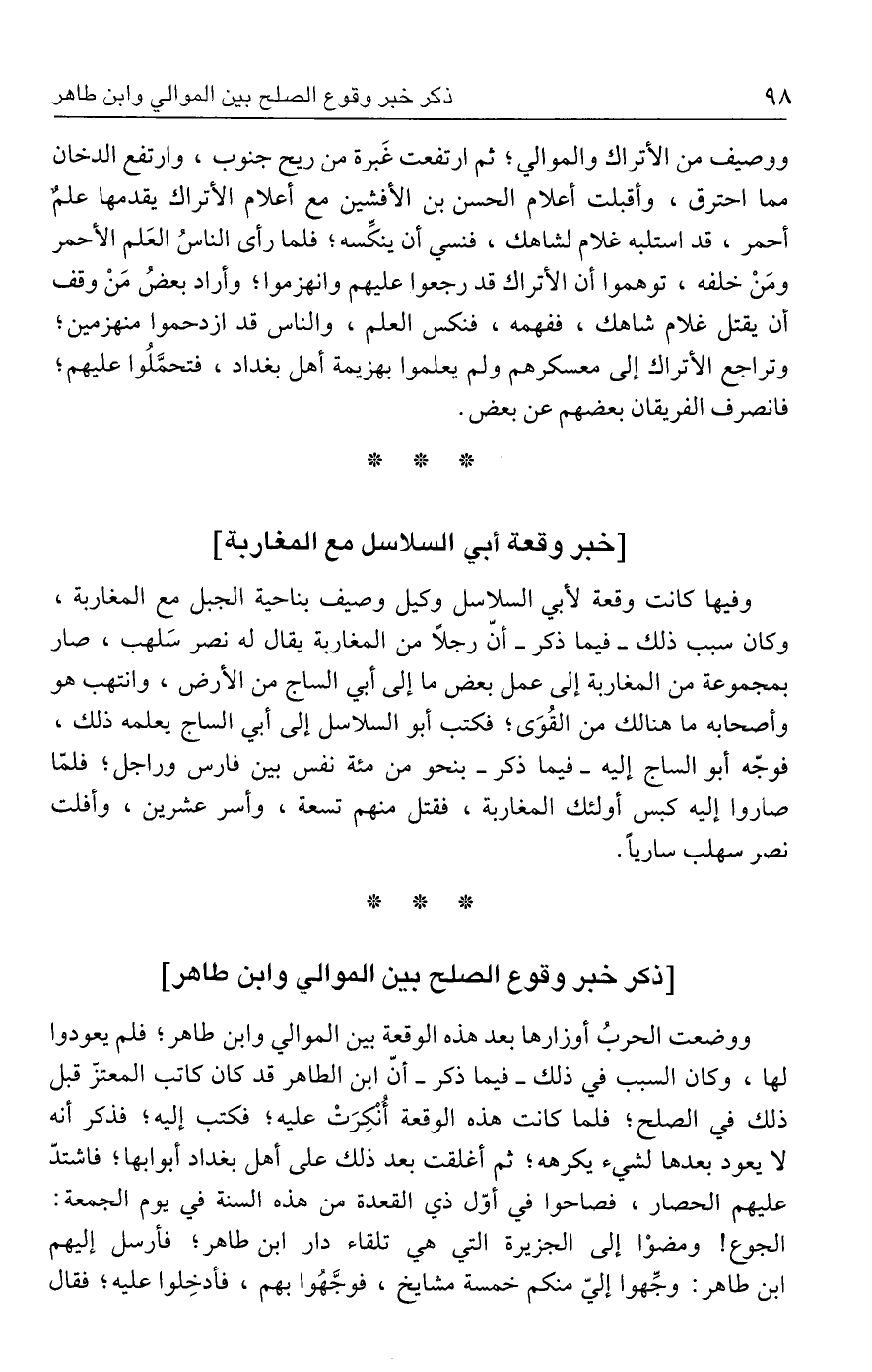 ٩٨ ذكر خبر وقوع الصلح بين الموالي وابن طاهر

ووصيف من الأتراك والموالي؛ ثم ارتفعت غَبرة من ريح جنوب ، وارتفع الدخان مما احترق ، وأقبلت أعلام الحسن بن الأفشين مع أعلام الأتراك يقدمها علمٌ أحمر ، قد استلبه غلام لشاهك ، فنسي أن ينكِّسه؛ فلما رأى الناسُ العَلم الأحمر ومَنْ خلفه ، توهموا أن الأتراك قد رجعوا عليهم وانهزموا؛ وأراد بعضُ مَنْ وقف أن يقتل غلام شاهك ، ففهمه ، فنكس العلم ، والناس قد ازدحموا منهزمين؛ وتراجع الأتراك إلى معسكرهم ولم يعلموا بهزيمة أهل بغداد ، فتحمَّلُوا عليهم؛ فانصرف الفريقان بعضهم عن بعض.

* * *

[خبر وقعة أبي السلاسل مع المغاربة]

وفيها كانت وقعة لأبي السلاسل وكيل وصيف بناحية الجبل مع المغاربة ، وكان سبب ذلك ـ فيما ذكر ـ أنّ رجلاً من المغاربة يقال له نصر سَلهب ، صار بمجموعة من المغاربة إلى عمل بعض ما إلى أبي الساج من الأرض ، وانتهب هو وأصحابه ما هنالك من القُوَى؛ فكتب أبو السلاسل إلى أبي الساج يعلمه ذلك ، فوجّه أبو الساج إليه ـ فيما ذكر ـ بنحو من مئة نفس بين فارس وراجل؛ فلمّا صاروا إليه كبس أولئك المغاربة ، فقتل منهم تسعة ، وأسر عشرين ، وأفلت نصر سهلب سارياً.

* * *

[ذكر خبر وقوع الصلح بين الموالي وابن طاهر]

ووضعت الحربُ أوزارها بعد هذه الوقعة بين الموالي وابن طاهر؛ فلم يعودوا لها ، وكان السبب في ذلك ـ فيما ذكر ـ أنّ ابن الطاهر قد كان كاتب المعتزّ قبل ذلك في الصلح؛ فلما كانت هذه الوقعة أُنْكِرَتْ عليه؛ فكتب إليه؛ فذكر أنه لا يعود بعدها لشيء يكرهه؛ ثم أغلقت بعد ذلك على أهل بغداد أبوابها؛ فاشتدّ عليهم الحصار ، فصاحوا في أوّل ذي القعدة من هذه السنة في يوم الجمعة: الجوع! ومضوْا إلى الجزيرة التي هي تلقاء دار ابن طاهر؛ فأرسل إليهم ابن طاهر: وجِّهوا إليّ منكم خمسة مشايخ ، فوجَّهُوا بهم ، فأدخِلوا عليه؛ فقال